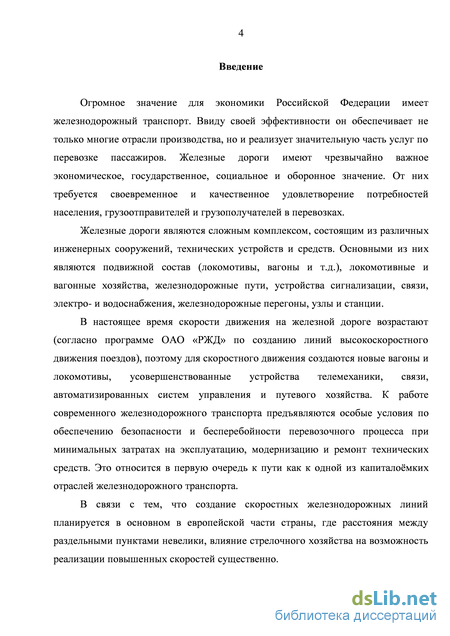 4

Введение

Огромное значение для экономики Российской Федерации имеет железнодорожный транспорт. Ввиду своей эффективности он обеспечивает не только многие отрасли производства, но и реализует значительную часть услуг по перевозке пассажиров. Железные дороги имеют чрезвычайно важное экономическое, государственное, социальное и оборонное значение. От них требуется своевременное и качественное удовлетворение потребностей населения, грузоотправителей и грузополучателей в перевозках.

Железные дороги являются сложным комплексом, состоящим из различных инженерных сооружений, технических устройств и средств. Основными из них являются подвижной состав (локомотивы, вагоны и т.д.), локомотивные и вагонные хозяйства, железнодорожные пути, устройства сигнализации, связи, электро- и водоснабжения, железнодорожные перегоны, узлы и станции.

В настоящее время скорости движения на железной дороге возрастают (согласно программе ОАО «РЖД» по созданию линий высокоскоростного движения поездов), поэтому для скоростного движения создаются новые вагоны и локомотивы, усовершенствованные устройства телемеханики, связи, автоматизированных систем управления и путевого хозяйства. К работе современного железнодорожного транспорта предъявляются особые условия по обеспечению безопасности и бесперебойности перевозочного процесса при минимальных затратах на эксплуатацию, модернизацию и ремонт технических средств. Это относится в первую очередь к пути как к одной из капиталоёмких отраслей железнодорожного транспорта.

В связи с тем, что создание скоростных железнодорожных линий планируется в основном в европейской части страны, где расстояния между раздельными пунктами невелики, влияние стрелочного хозяйства на возможность реализации повышенных скоростей существенно.

dsLib.net
библиотека диссертаций